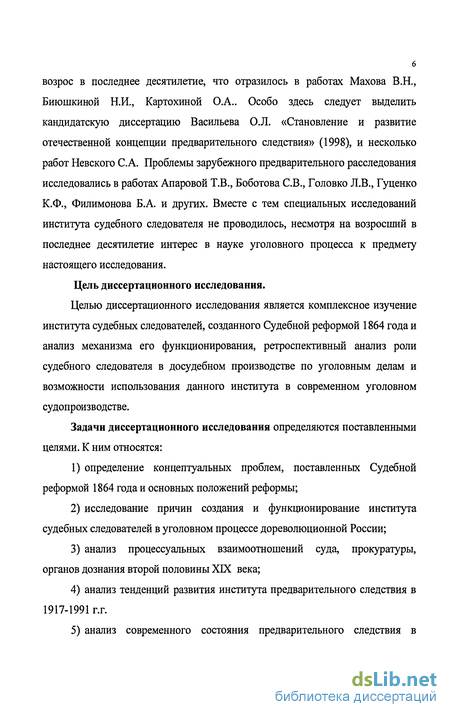 6

возрос в последнее десятилетие, что отразилось в работах Махова В.Н., Биюшкиной Н.И., Картохиной О.А.. Особо здесь следует выделить кандидатскую диссертацию Васильева О.Л. «Становление и развитие отечественной концепции предварительного следствия» (1998), и несколько работ Невского С.А. Проблемы зарубежного предварительного расследования исследовались в работах Апаровой Т.В., Боботова С.В., Головко Л.В., Гуценко К.Ф., Филимонова Б.А. и других. Вместе с тем специальных исследований института судебного следователя не проводилось, несмотря на возросший в последнее десятилетие интерес в науке уголовного процесса к предмету настоящего исследования.

Цель диссертационного исследования.

Целью диссертационного исследования является комплексное изучение института судебных следователей, созданного Судебной реформой 1864 года и анализ механизма его функционирования, ретроспективный анализ роли судебного следователя в досудебном производстве по уголовным делам и возможности использования данного института в современном уголовном судопроизводстве.

Задачи диссертационного исследования определяются поставленными целями. К ним относятся:

1) определение концептуальных проблем, поставленных Судебной реформой 1864 года и основных положений реформы;

2) исследование причин создания и функционирование института судебных следователей в уголовном процессе дореволюционной России;

3) анализ процессуальных взаимоотношений суда, прокуратуры, органов дознания второй половины XIX века;

4) анализ тенденций развития института предварительного следствия в 1917-1991 г.г.

5) анализ современного состояния предварительного следствия в

dsLib.net
библиотека диссертаций